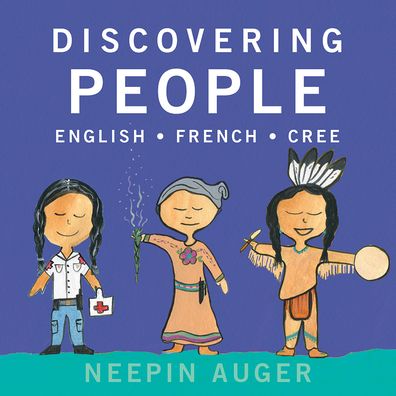 DISCOVERING
PEOPLE
ENGLISH • FRENCH • CREE

NEEPIN AUGER